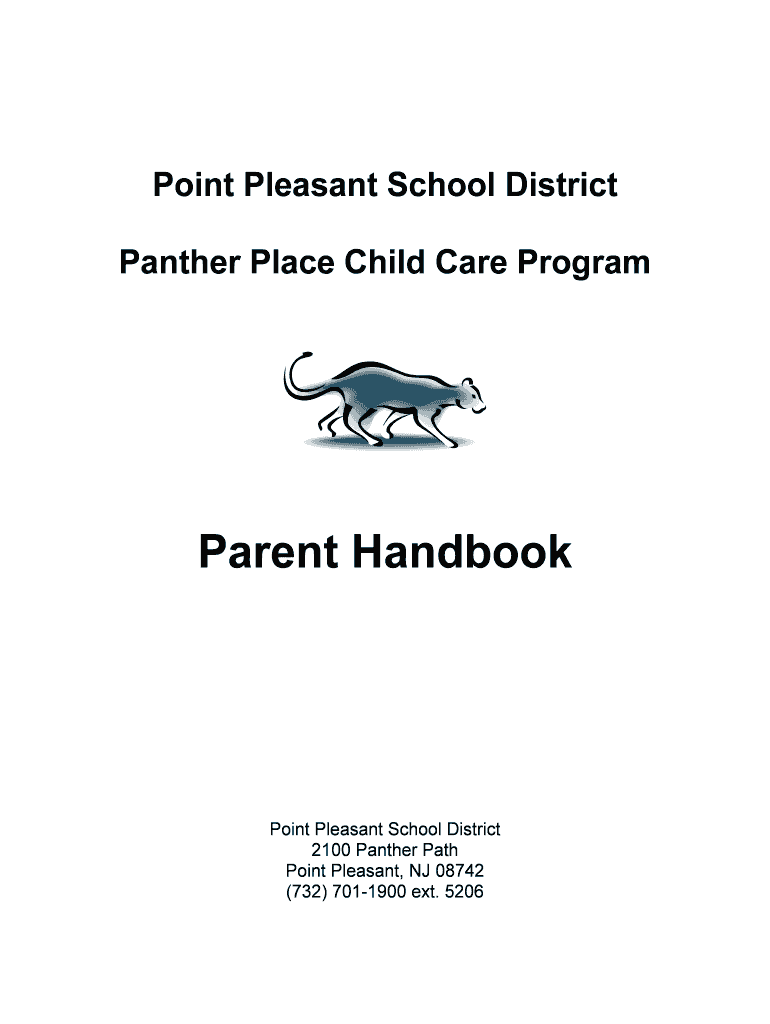 Point Pleasant School District

Panther Place Child Care Program

Parent Handbook

Point Pleasant School District
2100 Panther Path
Point Pleasant, NJ 08742
(732) 701-1900 ext. 5206